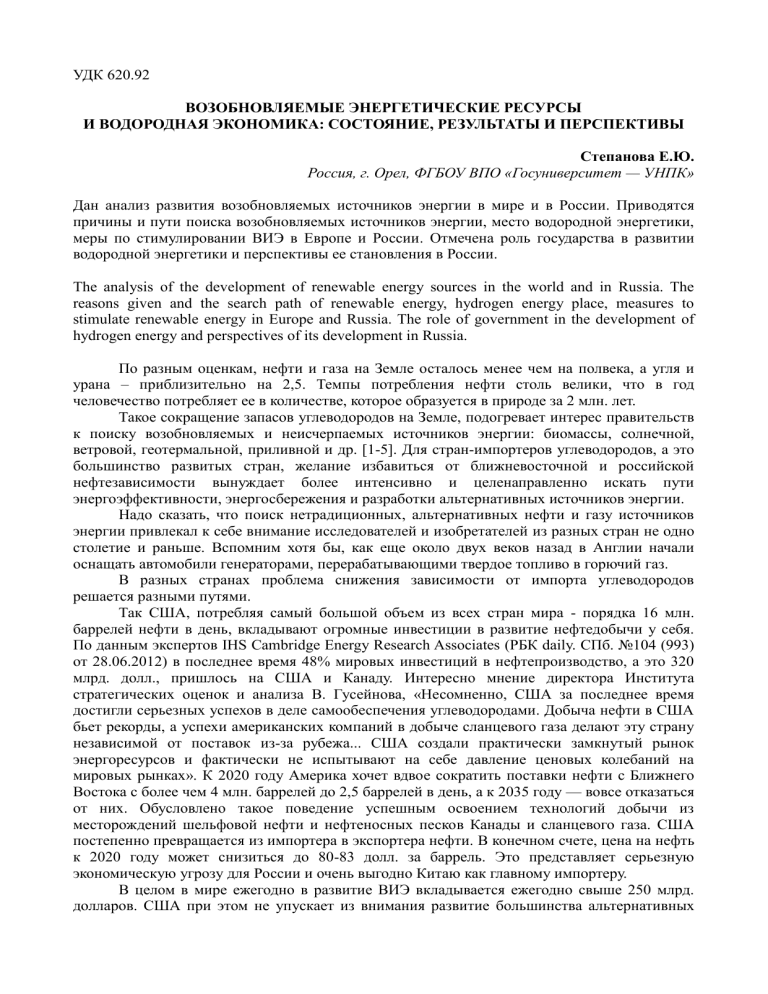 УДК 620.92

ВОЗОБНОВЛЯЕМЫЕ ЭНЕРГЕТИЧЕСКИЕ РЕСУРСЫ
И ВОДОРОДНАЯ ЭКОНОМИКА: СОСТОЯНИЕ, РЕЗУЛЬТАТЫ И ПЕРСПЕКТИВЫ

Степанова Е.Ю.
Россия, г. Орел, ФГБОУ ВПО «Госуниверситет — УНПК»

Дан анализ развития возобновляемых источников энергии в мире и в России. Приводятся причины и пути поиска возобновляемых источников энергии, место водородной энергетики, меры по стимулировании ВИЭ в Европе и России. Отмечена роль государства в развитии водородной энергетики и перспективы ее становления в России.

The analysis of the development of renewable energy sources in the world and in Russia. The reasons given and the search path of renewable energy, hydrogen energy place, measures to stimulate renewable energy in Europe and Russia. The role of government in the development of hydrogen energy and perspectives of its development in Russia.

По разным оценкам, нефти и газа на Земле осталось менее чем на полвека, а угля и урана – приблизительно на 2,5. Темпы потребления нефти столь велики, что в год человечество потребляет ее в количестве, которое образуется в природе за 2 млн. лет.

Такое сокращение запасов углеводородов на Земле, подогревает интерес правительств к поиску возобновляемых и неисчерпаемых источников энергии: биомассы, солнечной, ветровой, геотермальной, приливной и др. [1-5]. Для стран-импортеров углеводородов, а это большинство развитых стран, желание избавиться от ближневосточной и российской нефтезависимости вынуждает более интенсивно и целенаправленно искать пути энергоэффективности, энергосбережения и разработки альтернативных источников энергии.

Надо сказать, что поиск нетрадиционных, альтернативных нефти и газу источников энергии привлекал к себе внимание исследователей и изобретателей из разных стран не одно столетие и раньше. Вспомним хотя бы, как еще около двух веков назад в Англии начали оснащать автомобили генераторами, перерабатывающими твердое топливо в горючий газ.

В разных странах проблема снижения зависимости от импорта углеводородов решается разными путями.

Так США, потребляя самый большой объем из всех стран мира - порядка 16 млн. баррелей нефти в день, вкладывают огромные инвестиции в развитие нефтедобычи у себя. По данным экспертов IHS Cambridge Energy Research Associates (РБК daily. СПб. №104 (993) от 28.06.2012) в последнее время 48% мировых инвестиций в нефтепроизводство, а это 320 млрд. долл., пришлось на США и Канаду. Интересно мнение директора Института стратегических оценок и анализа В. Гусейнова, «Несомненно, США за последнее время достигли серьезных успехов в деле самообеспечения углеводородами. Добыча нефти в США бьет рекорды, а успехи американских компаний в добыче сланцевого газа делают эту страну независимой от поставок из-за рубежа... США создали практически замкнутый рынок энергоресурсов и фактически не испытывают на себе давление ценовых колебаний на мировых рынках». К 2020 году Америка хочет вдвое сократить поставки нефти с Ближнего Востока с более чем 4 млн. баррелей до 2,5 баррелей в день, а к 2035 году — вовсе отказаться от них. Обусловлено такое поведение успешным освоением технологий добычи из месторождений шельфовой нефти и нефтеносных песков Канады и сланцевого газа. США постепенно превращается из импортера в экспортера нефти. В конечном счете, цена на нефть к 2020 году может снизиться до 80-83 долл. за баррель. Это представляет серьезную экономическую угрозу для России и очень выгодно Китаю как главному импортеру.

В целом в мире ежегодно в развитие ВИЭ вкладывается ежегодно свыше 250 млрд. долларов. США при этом не упускает из внимания развитие большинства альтернативных